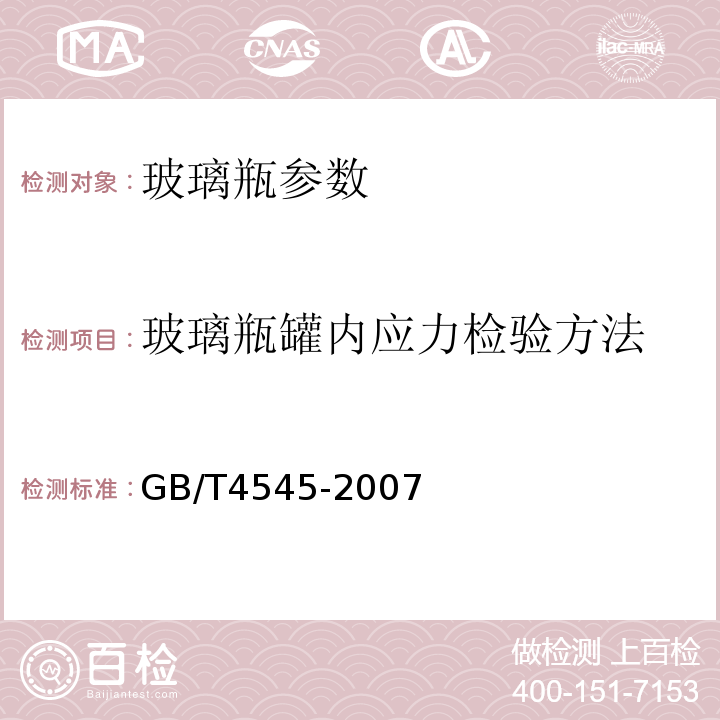 MA CNAS AC ilac-MRA

检测对象：玻璃瓶参数

检测项目：玻璃瓶罐内应力检验方法

检测标准：GB/T4545-2007

百检 Baijiantest.com

做检测 上百检
400-151-7153